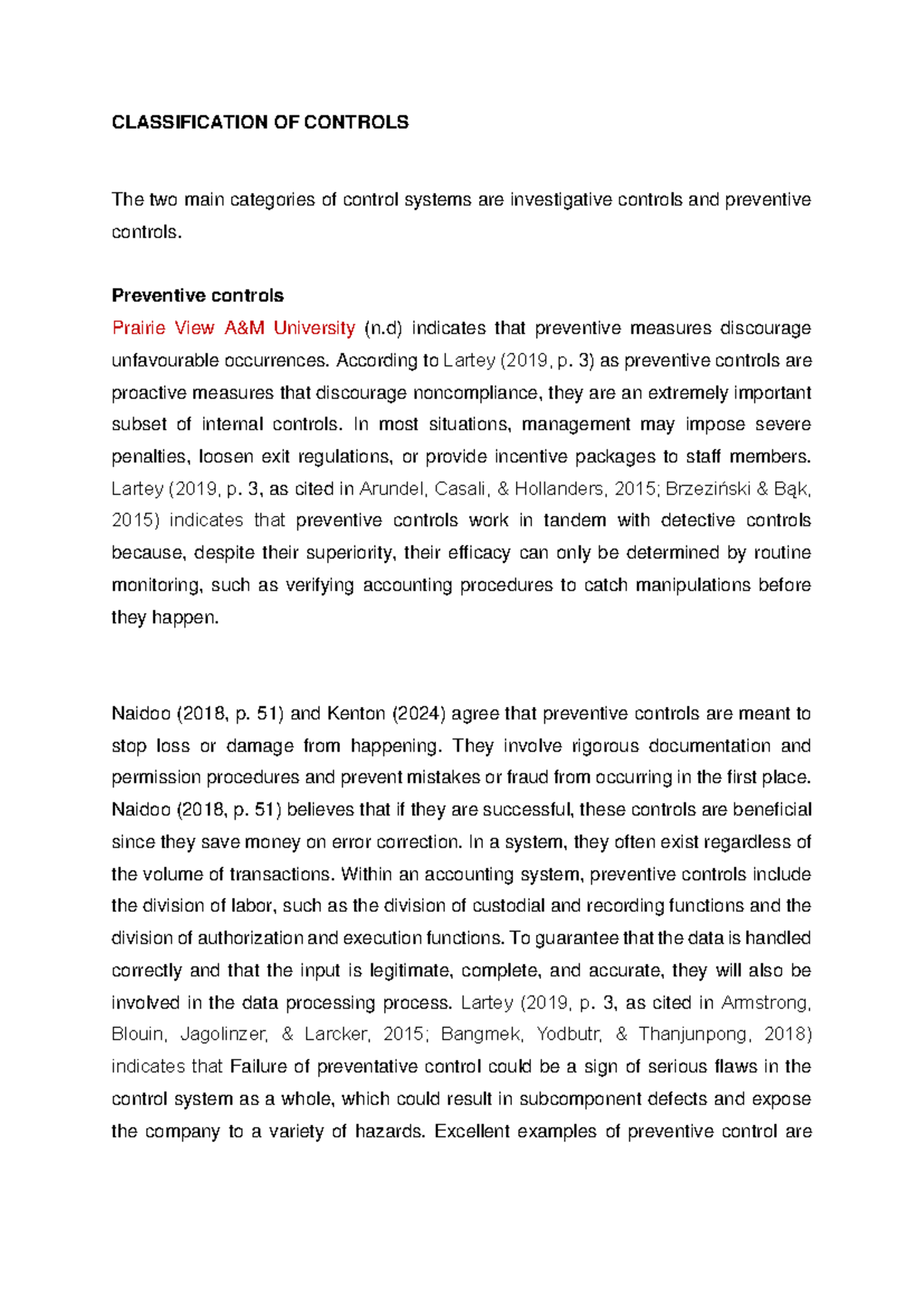 CLASSIFICATION OF CONTROLS

The two main categories of control systems are investigative controls and preventive controls.

Preventive controls
Prairie View A&M University (n.d) indicates that preventive measures discourage unfavourable occurrences. According to Lartey (2019, p. 3) as preventive controls are proactive measures that discourage noncompliance, they are an extremely important subset of internal controls. In most situations, management may impose severe penalties, loosen exit regulations, or provide incentive packages to staff members. Lartey (2019, p. 3, as cited in Arundel, Casali, & Hollanders, 2015; Brzeziński & Bąk, 2015) indicates that preventive controls work in tandem with detective controls because, despite their superiority, their efficacy can only be determined by routine monitoring, such as verifying accounting procedures to catch manipulations before they happen.

Naidoo (2018, p. 51) and Kenton (2024) agree that preventive controls are meant to stop loss or damage from happening. They involve rigorous documentation and permission procedures and prevent mistakes or fraud from occurring in the first place. Naidoo (2018, p. 51) believes that if they are successful, these controls are beneficial since they save money on error correction. In a system, they often exist regardless of the volume of transactions. Within an accounting system, preventive controls include the division of labor, such as the division of custodial and recording functions and the division of authorization and execution functions. To guarantee that the data is handled correctly and that the input is legitimate, complete, and accurate, they will also be involved in the data processing process. Lartey (2019, p. 3, as cited in Armstrong, Blouin, Jagolinzer, & Larcker, 2015; Bangmek, Yodbutr, & Thanjunpong, 2018) indicates that Failure of preventative control could be a sign of serious flaws in the control system as a whole, which could result in subcomponent defects and expose the company to a variety of hazards. Excellent examples of preventive control are